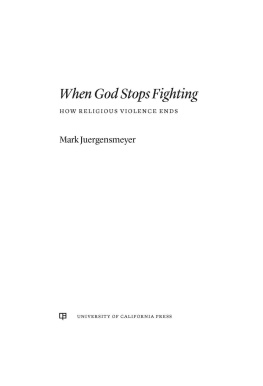 When God Stops Fighting

HOW RELIGIOUS VIOLENCE ENDS

Mark Juergensmeyer

UNIVERSITY OF CALIFORNIA PRESS